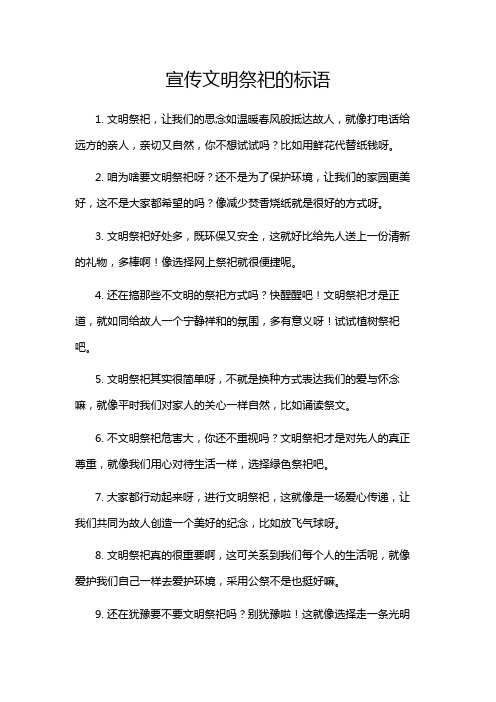 宣传文明祭祀的标语

1. 文明祭祀，让我们的思念如温暖春风般抵达故人，就像打电话给远方的亲人，亲切又自然，你不想试试吗？比如用鲜花代替纸钱呀。

2. 咱为啥要文明祭祀呀？还不是为了保护环境，让我们的家园更美好，这不是大家都希望的吗？像减少焚香烧纸就是很好的方式呀。

3. 文明祭祀好处多，既环保又安全，这就好比给先人送上一份清新的礼物，多棒啊！像选择网上祭祀就很便捷呢。

4. 还在搞那些不文明的祭祀方式吗？快醒醒吧！文明祭祀才是正道，就如同给故人一个宁静祥和的氛围，多有意义呀！试试植树祭祀吧。

5. 文明祭祀其实很简单呀，不就是换种方式表达我们的爱与怀念嘛，就像平时我们对家人的关心一样自然，比如诵读祭文。

6. 不文明祭祀危害大，你还不重视吗？文明祭祀才是对先人的真正尊重，就像我们用心对待生活一样，选择绿色祭祀吧。

7. 大家都行动起来呀，进行文明祭祀，这就像是一场爱心传递，让我们共同为故人创造一个美好的纪念，比如放飞气球呀。

8. 文明祭祀真的很重要啊，这可关系到我们每个人的生活呢，就像爱护我们自己一样去爱护环境，采用公祭不是也挺好嘛。

9. 还在犹豫要不要文明祭祀吗？别犹豫啦！这就像选择走一条光明